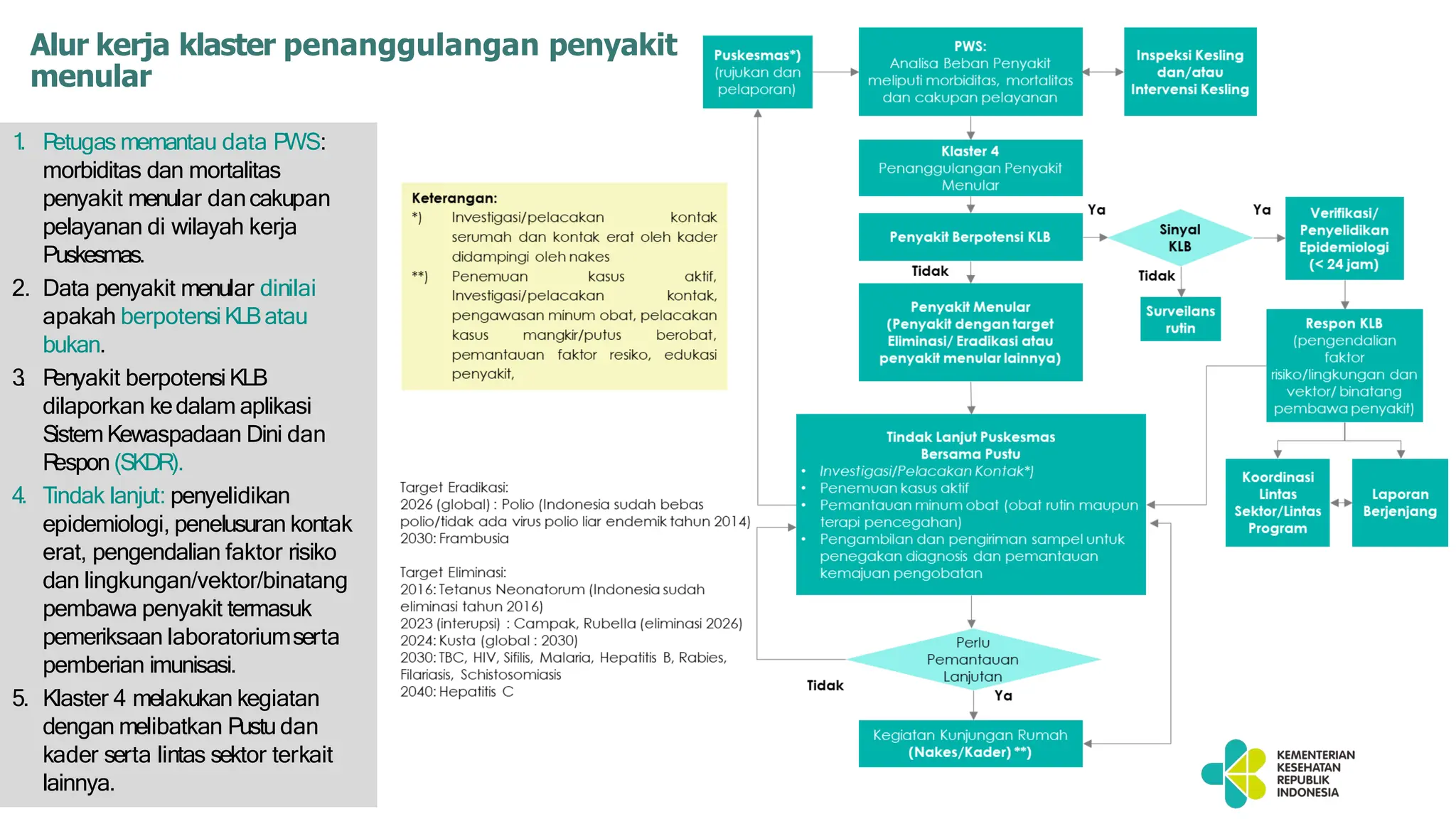 Alur kerja klaster penanggulangan penyakit menular

1. Petugas memantau data PWS: morbiditas dan mortalitas penyakit menular dan cakupan pelayanan di wilayah kerja Puskesmas.
2. Data penyakit menular dinilai apakah berpotensi KLB atau bukan.
3. Penyakit berpotensi KLB dilaporkan ke dalam aplikasi Sistem Kewaspadaan Dini dan Respon (SKDR).
4. Tindak lanjut: penyelidikan epidemiologi, penelusuran kontak erat, pengendalian faktor risiko dan lingkungan/vektor/binatang pembawa penyakit termasuk pemeriksaan laboratorium serta pemberian imunisasi.
5. Klaster 4 melakukan kegiatan dengan melibatkan Pustu dan kader serta lintas sektor terkait lainnya.

Keterangan:
*) Investigasi/pelacakan kontak serumah dan kontak erat oleh kader didampingi oleh nakes
**) Penemuan kasus aktif, Investigasi/pelacakan kontak, pengawasan minum obat, pelacakan kasus mangkir/putus berobat, pemantauan faktor resiko, edukasi penyakit,

Target Eradikasi:
2026 (global) : Polio (Indonesia sudah bebas polio/tidak ada virus polio liar endemik tahun 2014)
2030: Frambusia

Target Eliminasi:
2016: Tetanus Neonatorum (Indonesia sudah eliminasi tahun 2016)
2023 (interupsi) : Campak, Rubella (eliminasi 2026)
2024: Kusta (global : 2030)
2030: TBC, HIV, Sifilis, Malaria, Hepatitis B, Rabies, Filariasis, Schistosomiasis
2040: Hepatitis C

Puskesmas*) (rujukan dan pelaporan)

PWS: Analisa Beban Penyakit meliputi morbiditas, mortalitas dan cakupan pelayanan

Inspeksi Kesling dan/atau Intervensi Kesling

Klaster 4 Penanggulangan Penyakit Menular

Penyakit Berpotensi KLB

Ya

Sinyal KLB

Ya

Verifikasi/ Penyelidikan Epidemiologi (< 24 jam)

Tidak

Tidak

Surveilans rutin

Penyakit Menular (Penyakit dengan target Eliminasi/ Eradikasi atau penyakit menular lainnya)

Respon KLB (pengendalian faktor risiko/lingkungan dan vektor/ binatang pembawa penyakit)

Tindak Lanjut Puskesmas Bersama Pustu
• Investigasi/Pelacakan Kontak*)
• Penemuan kasus aktif
• Pemantauan minum obat (obat rutin maupun terapi pencegahan)
• Pengambilan dan pengiriman sampel untuk penegakan diagnosis dan pemantauan kemajuan pengobatan

Koordinasi Lintas Sektor/Lintas Program

Laporan Berjenjang

Perlu Pemantauan Lanjutan

Tidak

Ya

Kegiatan Kunjungan Rumah (Nakes/Kader) **)

KEMENTERIAN KESEHATAN REPUBLIK INDONESIA